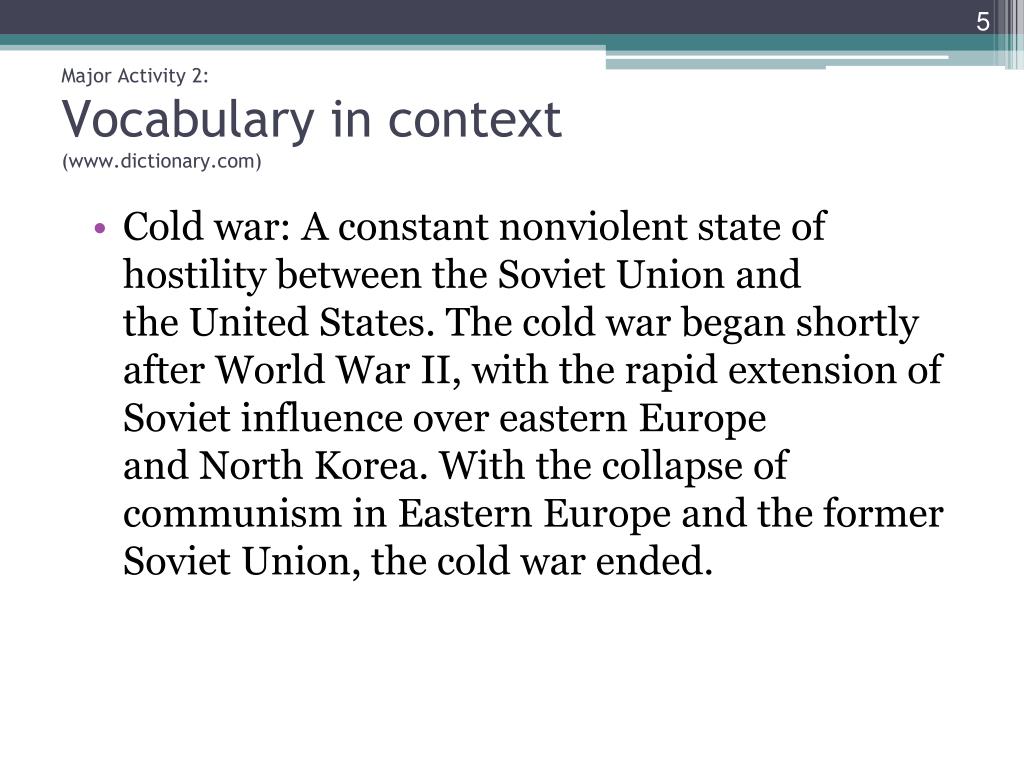 5

Major Activity 2:
Vocabulary in context
(www.dictionary.com)

• Cold war: A constant nonviolent state of hostility between the Soviet Union and the United States. The cold war began shortly after World War II, with the rapid extension of Soviet influence over eastern Europe and North Korea. With the collapse of communism in Eastern Europe and the former Soviet Union, the cold war ended.